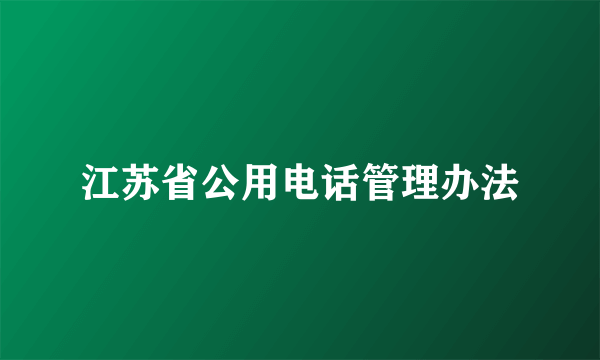 江苏省公用电话管理办法